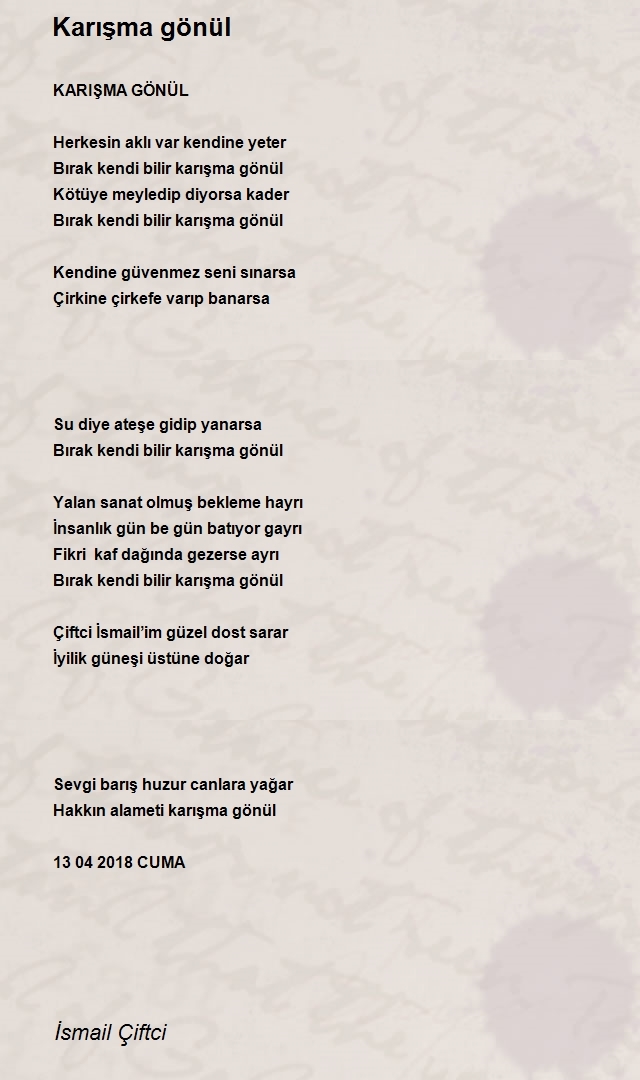 Karışma gönül

KARIŞMA GÖNÜL

Herkesin aklı var kendine yeter
Bırak kendi bilir karışma gönül
Kötüye meyledip diyorsa kader
Bırak kendi bilir karışma gönül

Kendine güvenmez seni sınarsa
Çirkine çirkefe varıp banarsa

Su diye ateşe gidip yanarsa
Bırak kendi bilir karışma gönül

Yalan sanat olmuş bekleme hayrı
İnsanlık gün be gün batıyor gayrı
Fikri kaf dağında gezerse ayrı
Bırak kendi bilir karışma gönül

Çiftci İsmail'im güzel dost sarar
İyilik güneşi üstüne doğar

Sevgi barış huzur canlara yağar
Hakkın alameti karışma gönül

13 04 2018 CUMA

İsmail Çiftci